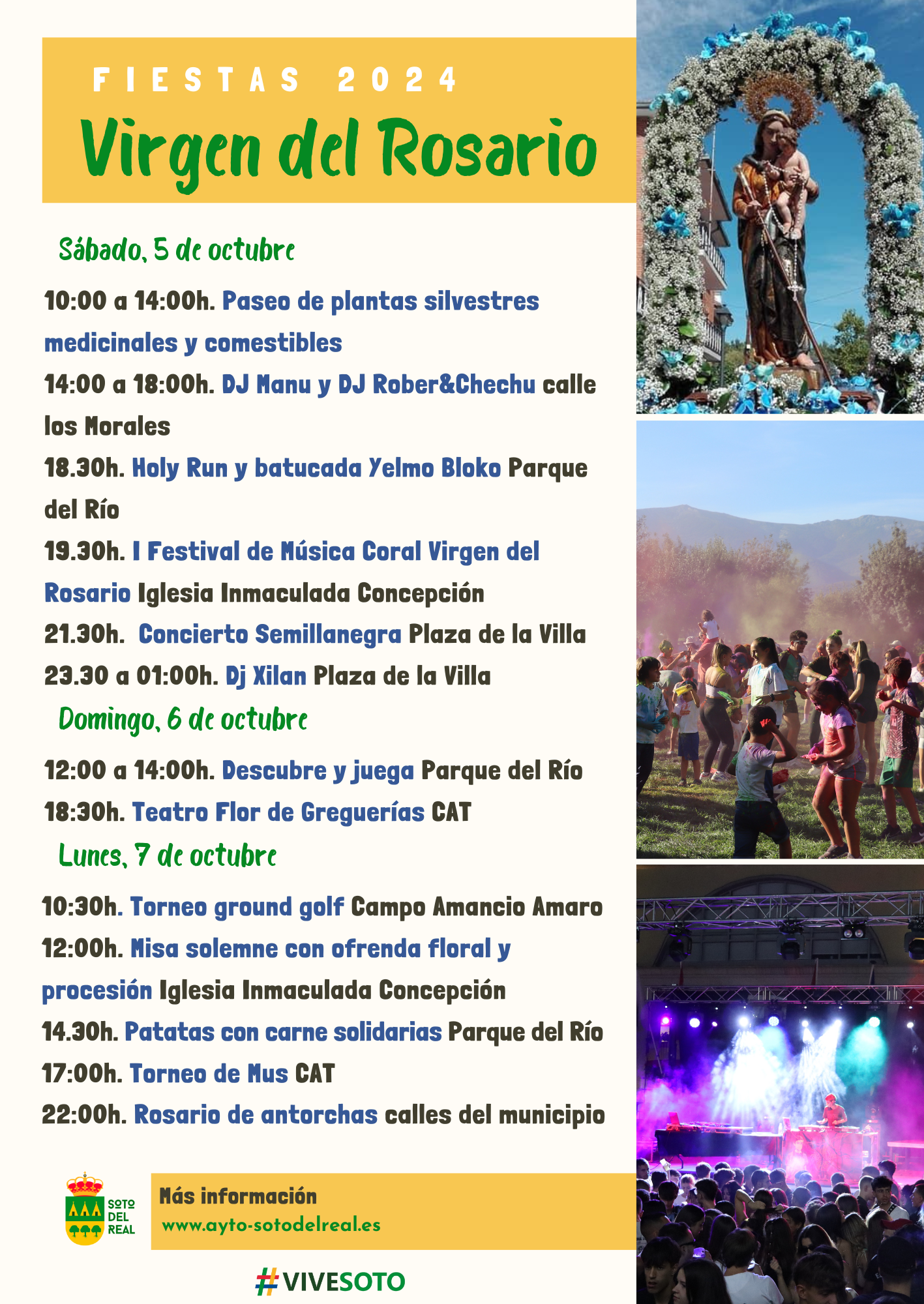 FIESTAS 2024

Virgen del Rosario

Sábado, 5 de octubre

10:00 a 14:00h. Paseo de plantas silvestres medicinales y comestibles

14:00 a 18:00h. DJ Manu y DJ Rober&Chechu calle los Morales

18.30h. Holy Run y batucada Yelmo Bloko Parque del Río

19.30h. I Festival de Música Coral Virgen del Rosario Iglesia Inmaculada Concepción

21.30h. Concierto Semillanegra Plaza de la Villa

23.30 a 01:00h. Dj Xilan Plaza de la Villa

Domingo, 6 de octubre

12:00 a 14:00h. Descubre y juega Parque del Río

18:30h. Teatro Flor de Greguerías CAT

Lunes, 7 de octubre

10:30h. Torneo ground golf Campo Amancio Amaro

12:00h. Misa solemne con ofrenda floral y procesión Iglesia Inmaculada Concepción

14.30h. Patatas con carne solidarias Parque del Río

17:00h. Torneo de Mus CAT

22:00h. Rosario de antorchas calles del municipio

SOTO DEL REAL

Más información
www.ayto-sotodelreal.es

#VIVESOTO